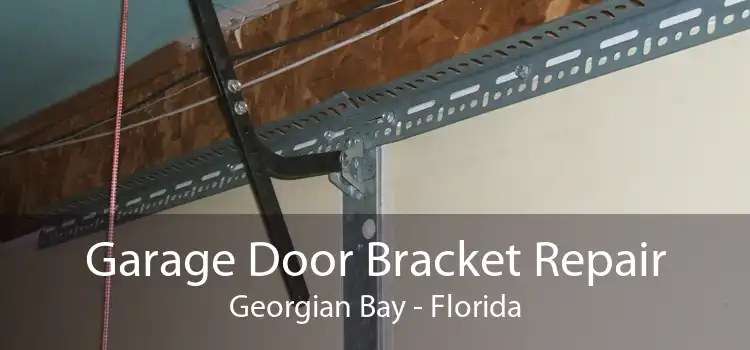 Garage Door Bracket Repair
Georgian Bay - Florida